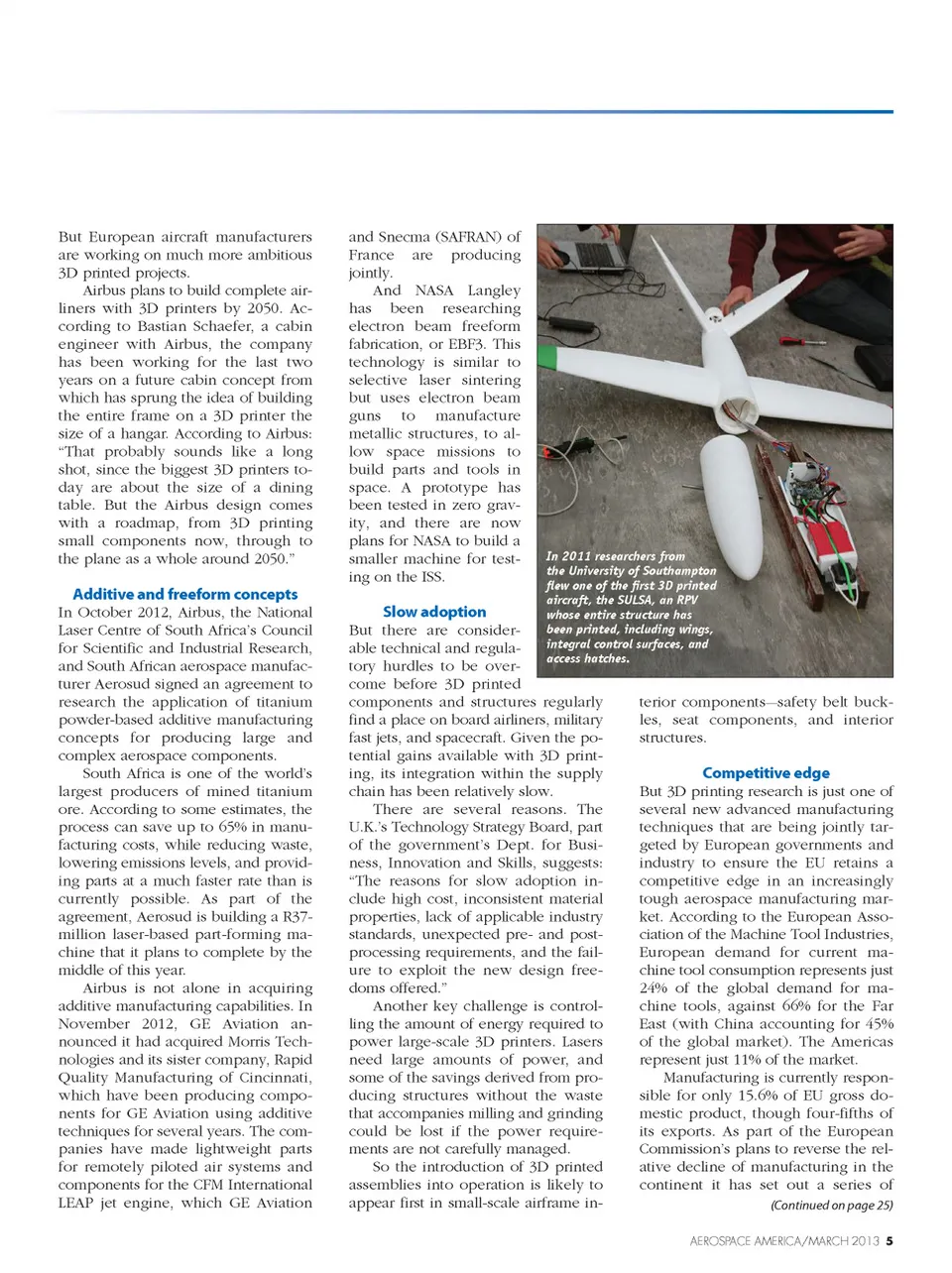 But European aircraft manufacturers are working on much more ambitious 3D printed projects.

Airbus plans to build complete airliners with 3D printers by 2050. According to Bastian Schaefer, a cabin engineer with Airbus, the company has been working for the last two years on a future cabin concept from which has sprung the idea of building the entire frame on a 3D printer the size of a hangar. According to Airbus: "That probably sounds like a long shot, since the biggest 3D printers today are about the size of a dining table. But the Airbus design comes with a roadmap, from 3D printing small components now, through to the plane as a whole around 2050."

Additive and freeform concepts

In October 2012, Airbus, the National Laser Centre of South Africa's Council for Scientific and Industrial Research, and South African aerospace manufacturer Aerosud signed an agreement to research the application of titanium powder-based additive manufacturing concepts for producing large and complex aerospace components.

South Africa is one of the world's largest producers of mined titanium ore. According to some estimates, the process can save up to 65% in manufacturing costs, while reducing waste, lowering emissions levels, and providing parts at a much faster rate than is currently possible. As part of the agreement, Aerosud is building a R37-million laser-based part-forming machine that it plans to complete by the middle of this year.

Airbus is not alone in acquiring additive manufacturing capabilities. In November 2012, GE Aviation announced it had acquired Morris Technologies and its sister company, Rapid Quality Manufacturing of Cincinnati, which have been producing components for GE Aviation using additive techniques for several years. The companies have made lightweight parts for remotely piloted air systems and components for the CFM International LEAP jet engine, which GE Aviation and Snecma (SAFRAN) of France are producing jointly.

And NASA Langley has been researching electron beam freeform fabrication, or EBF3. This technology is similar to selective laser sintering but uses electron beam guns to manufacture metallic structures, to allow space missions to build parts and tools in space. A prototype has been tested in zero gravity, and there are now plans for NASA to build a smaller machine for testing on the ISS.

Slow adoption

But there are considerable technical and regulatory hurdles to be overcome before 3D printed components and structures regularly find a place on board airliners, military fast jets, and spacecraft. Given the potential gains available with 3D printing, its integration within the supply chain has been relatively slow.

There are several reasons. The U.K.'s Technology Strategy Board, part of the government's Dept. for Business, Innovation and Skills, suggests: "The reasons for slow adoption include high cost, inconsistent material properties, lack of applicable industry standards, unexpected pre- and post-processing requirements, and the failure to exploit the new design freedoms offered."

Another key challenge is controlling the amount of energy required to power large-scale 3D printers. Lasers need large amounts of power, and some of the savings derived from producing structures without the waste that accompanies milling and grinding could be lost if the power requirements are not carefully managed.

So the introduction of 3D printed assemblies into operation is likely to appear first in small-scale airframe interior components—safety belt buckles, seat components, and interior structures.

In 2011 researchers from the University of Southampton flew one of the first 3D printed aircraft, the SULSA, an RPV whose entire structure has been printed, including wings, integral control surfaces, and access hatches.

Competitive edge

But 3D printing research is just one of several new advanced manufacturing techniques that are being jointly targeted by European governments and industry to ensure the EU retains a competitive edge in an increasingly tough aerospace manufacturing market. According to the European Association of the Machine Tool Industries, European demand for current machine tool consumption represents just 24% of the global demand for machine tools, against 66% for the Far East (with China accounting for 45% of the global market). The Americas represent just 11% of the market.

Manufacturing is currently responsible for only 15.6% of EU gross domestic product, though four-fifths of its exports. As part of the European Commission's plans to reverse the relative decline of manufacturing in the continent it has set out a series of

(Continued on page 25)

AEROSPACE AMERICA/MARCH 2013 5